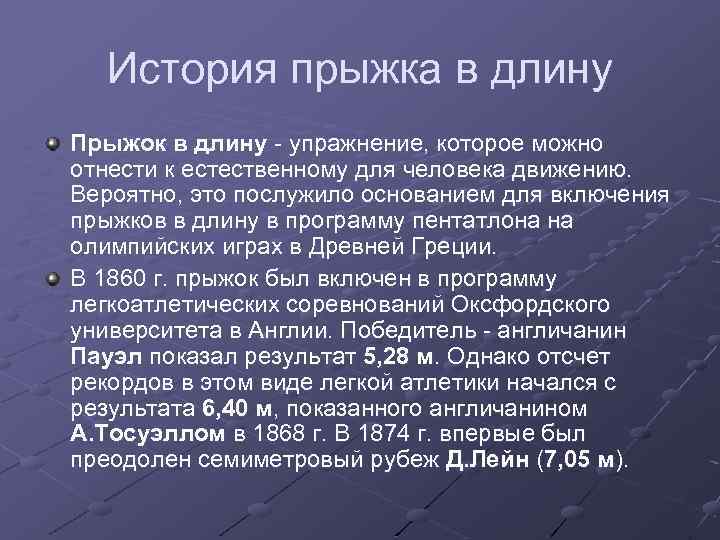 История прыжка в длину

Прыжок в длину - упражнение, которое можно отнести к естественному для человека движению. Вероятно, это послужило основанием для включения прыжков в длину в программу пентатлона на олимпийских играх в Древней Греции.

В 1860 г. прыжок был включен в программу легкоатлетических соревнований Оксфордского университета в Англии. Победитель - англичанин Пауэл показал результат 5,28 м. Однако отсчет рекордов в этом виде легкой атлетики начался с результата 6,40 м, показанного англичанином А.Тосуэллом в 1868 г. В 1874 г. впервые был преодолен семиметровый рубеж Д.Лейн (7,05 м).